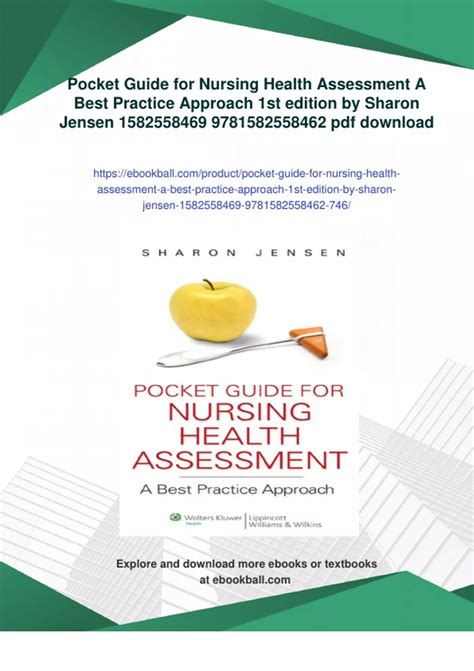 Pocket Guide for Nursing Health Assessment A Best Practice Approach 1st edition by Sharon Jensen 1582558469 9781582558462 pdf download

https://ebookball.com/product/pocket-guide-for-nursing-health-assessment-a-best-practice-approach-1st-edition-by-sharon-jensen-1582558469-9781582558462-746/

SHARON JENSEN

POCKET GUIDE FOR NURSING HEALTH ASSESSMENT

A Best Practice Approach

Wolters Kluwer Health | Lippincott Williams & Wilkins

Explore and download more ebooks or textbooks at ebookball.com